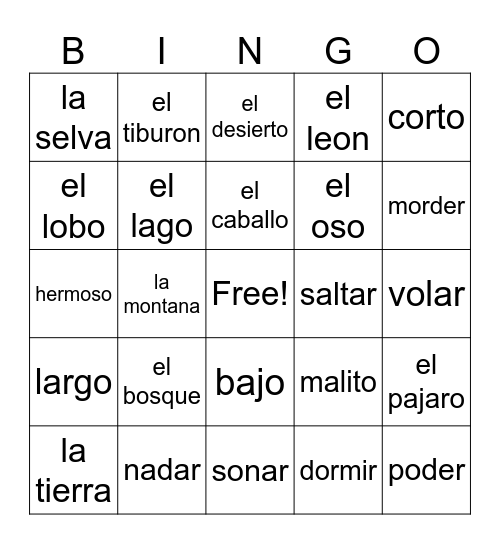 | B | I | N | G | O |
|---|---|---|---|---|
| la selva | el tiburon | el desierto | el leon | corto |
| el lobo | el lago | el caballo | el oso | morder |
| hermoso | la montana | Free! | saltar | volar |
| largo | el bosque | bajo | malito | el pajaro |
| la tierra | nadar | sonar | dormir | poder |